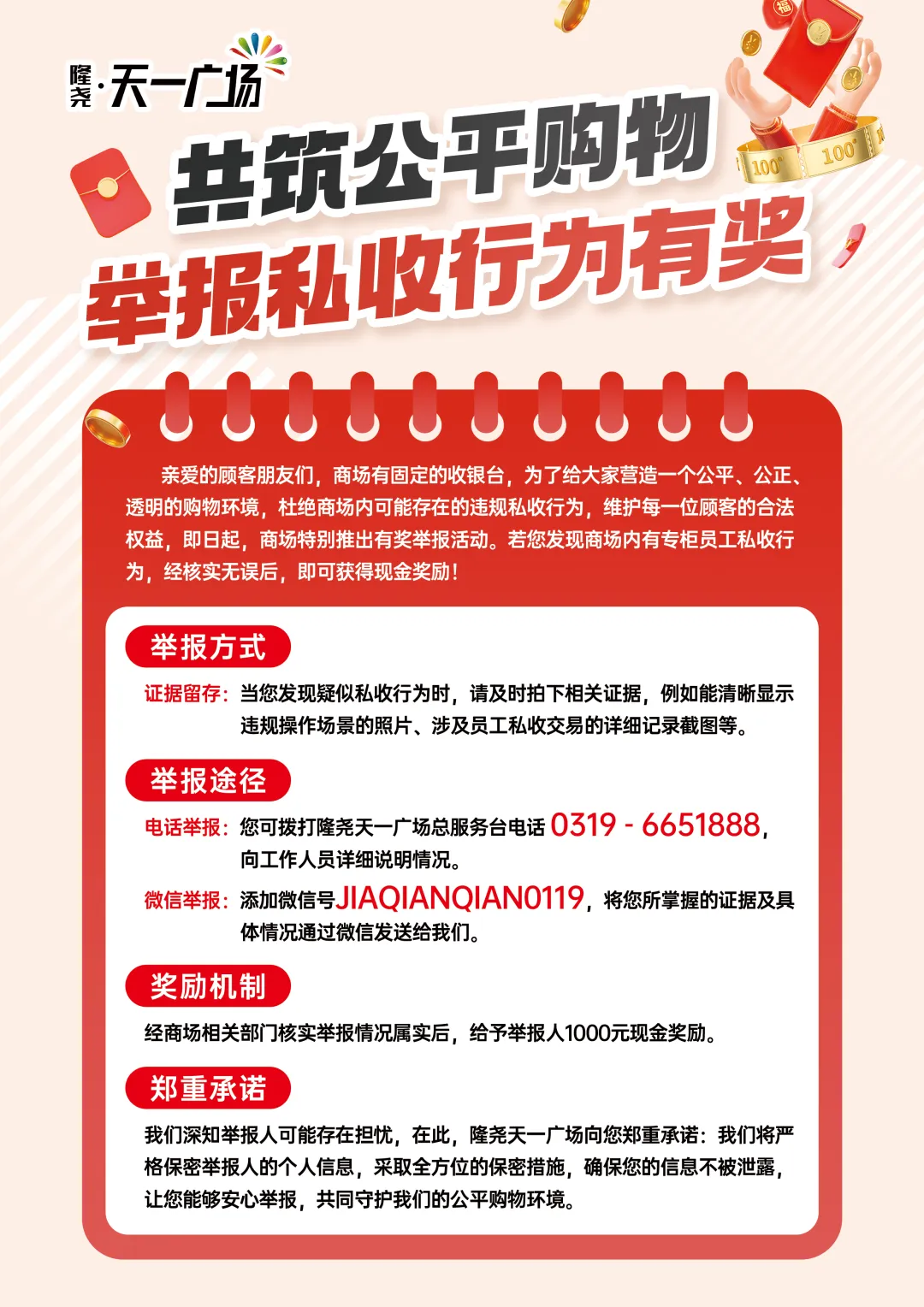 隆尧·天一广场

共筑公平购物

举报私收行为有奖

亲爱的顾客朋友们，商场有固定的收银台，为了给大家营造一个公平、公正、透明的购物环境，杜绝商场内可能存在的违规私收行为，维护每一位顾客的合法权益，即日起，商场特别推出有奖举报活动。若您发现商场内有专柜员工私收行为，经核实无误后，即可获得现金奖励！

举报方式

证据留存：当您发现疑似私收行为时，请及时拍下相关证据，例如能清晰显示违规操作场景的照片、涉及员工私收交易的详细记录截图等。

举报途径

电话举报：您可拨打隆尧天一广场总服务台电话0319 - 6651888，向工作人员详细说明情况。

微信举报：添加微信号JIAQIANQIAN0119，将您所掌握的证据及具体情况通过微信发送给我们。

奖励机制

经商场相关部门核实举报情况属实后，给予举报人1000元现金奖励。

郑重承诺

我们深知举报人可能存在担忧，在此，隆尧天一广场向您郑重承诺：我们将严格保密举报人的个人信息，采取全方位的保密措施，确保您的信息不被泄露，让您能够安心举报，共同守护我们的公平购物环境。